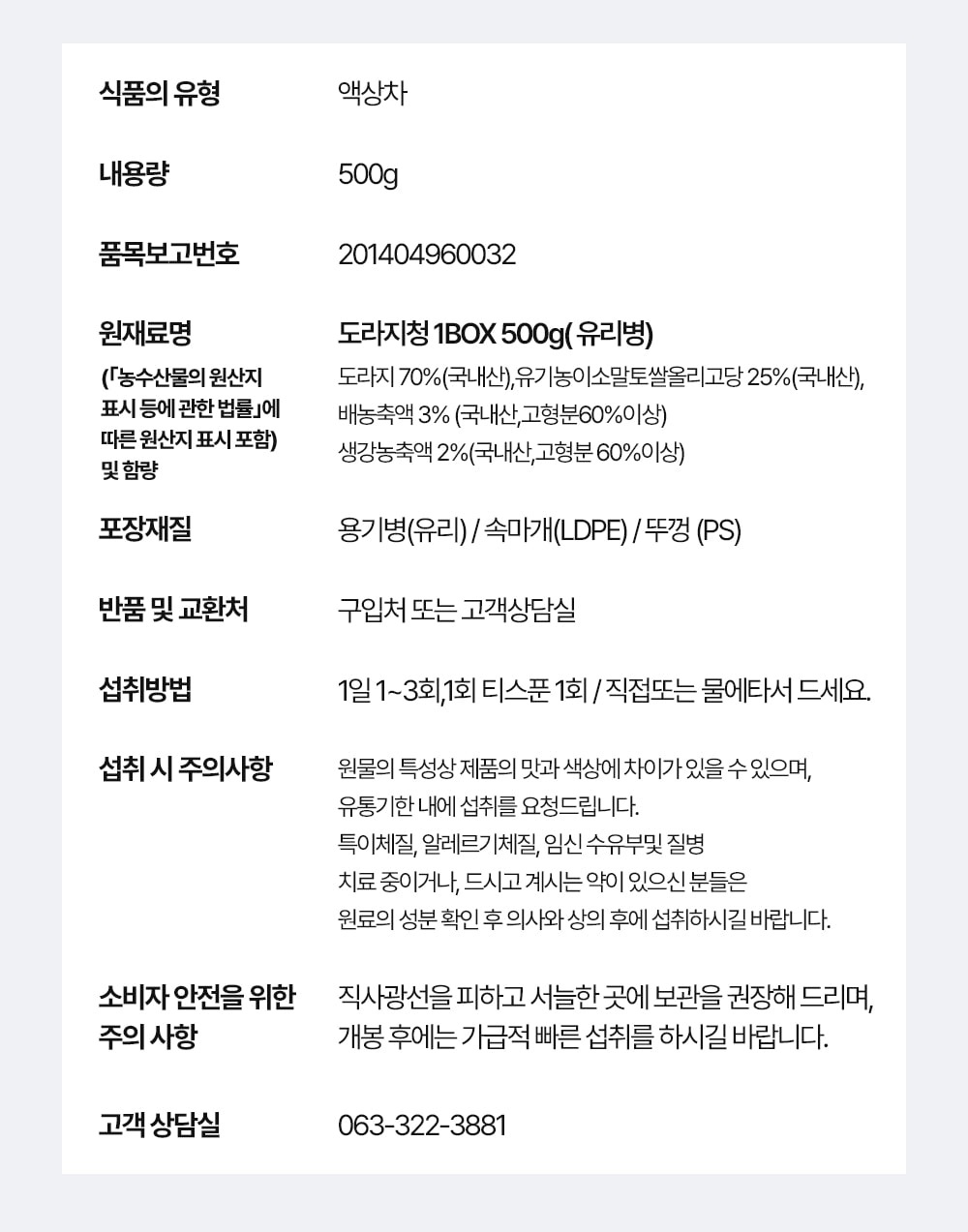 | | |
|---|---|
| 식품의 유형 | 액상차 |
| 내용량 | 500g |
| 품목보고번호 | 201404960032 |
| 원재료명 (「농수산물의 원산지 표시 등에 관한 법률」에 따른 원산지 표시 포함) 및 함량 | 도라지청 1BOX 500g( 유리병) 도라지 70%(국내산),유기농이소말토쌀올리고당 25%(국내산), 배농축액 3% (국내산,고형분60%이상) 생강농축액 2%(국내산,고형분 60%이상) |
| 포장재질 | 용기병(유리) / 속마개(LDPE) / 뚜껑 (PS) |
| 반품 및 교환처 | 구입처 또는 고객상담실 |
| 섭취방법 | 1일 1~3회,1회 티스푼 1회 / 직접또는 물에타서 드세요. |
| 섭취 시 주의사항 | 원물의 특성상 제품의 맛과 색상에 차이가 있을 수 있으며, 유통기한 내에 섭취를 요청드립니다. 특이체질, 알레르기체질, 임신 수유부및 질병 치료 중이거나, 드시고 계시는 약이 있으신 분들은 원료의 성분 확인 후 의사와 상의 후에 섭취하시길 바랍니다. |
| 소비자 안전을 위한 주의 사항 | 직사광선을 피하고 서늘한 곳에 보관을 권장해 드리며, 개봉 후에는 가급적 빠른 섭취를 하시길 바랍니다. |
| 고객 상담실 | 063-322-3881 |